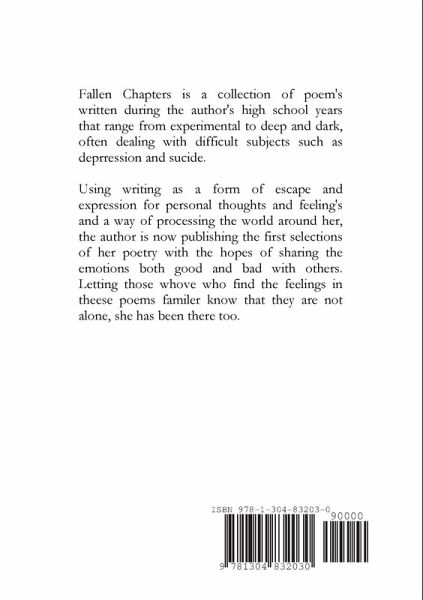 Fallen Chapters is a collection of poem's written during the author's high school years that range from experimental to deep and dark, often dealing with difficult subjects such as deprression and sucide.

Using writing as a form of escape and expression for personal thoughts and feeling's and a way of processing the world around her, the author is now publishing the first selections of her poetry with the hopes of sharing the emotions both good and bad with others. Letting those whove who find the feelings in theese poems familer know that they are not alone, she has been there too.

ISBN 978-1-304-83203-0

90000

9 781304 832030